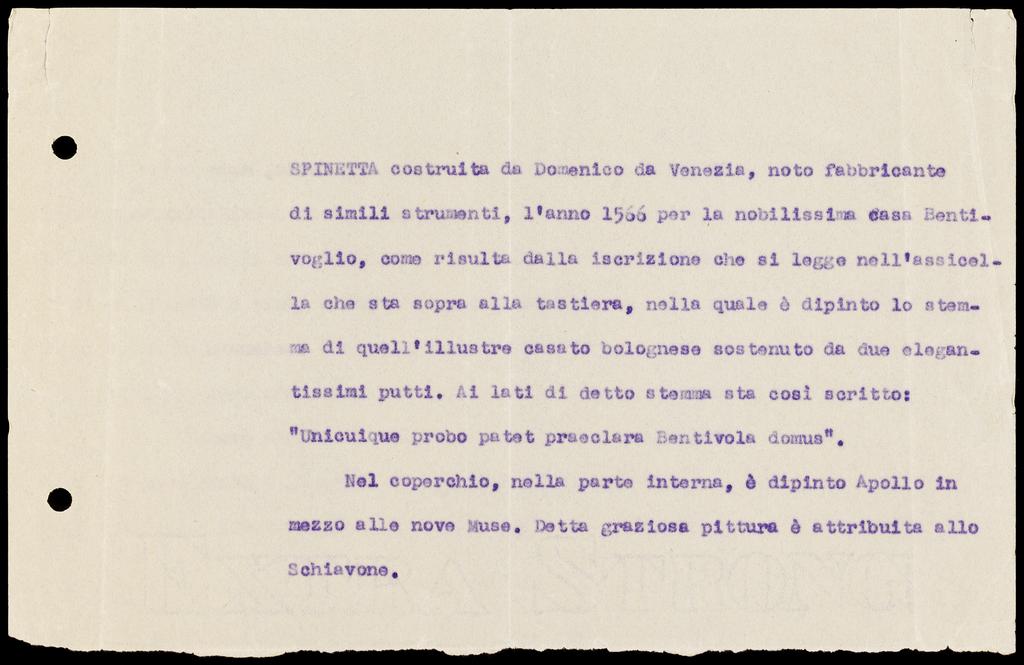 SPINETTA costruita da Domenico da Venezia, noto fabbricante di simili strumenti, l'anno 1566 per la nobilissima casa Bentivoglio, come risulta dalla iscrizione che si legge nell'assicella che sta sopra alla tastiera, nella quale è dipinto lo stemma di quell'illustre casato bolognese sostenuto da due elegantissimi putti. Ai lati di detto stemma sta così scritto: "Unicuique probo patet praeclara Bentivola domus".

Nel coperchio, nella parte interna, è dipinto Apollo in mezzo alle nove Muse. Detta graziosa pittura è attribuita allo Schiavone.